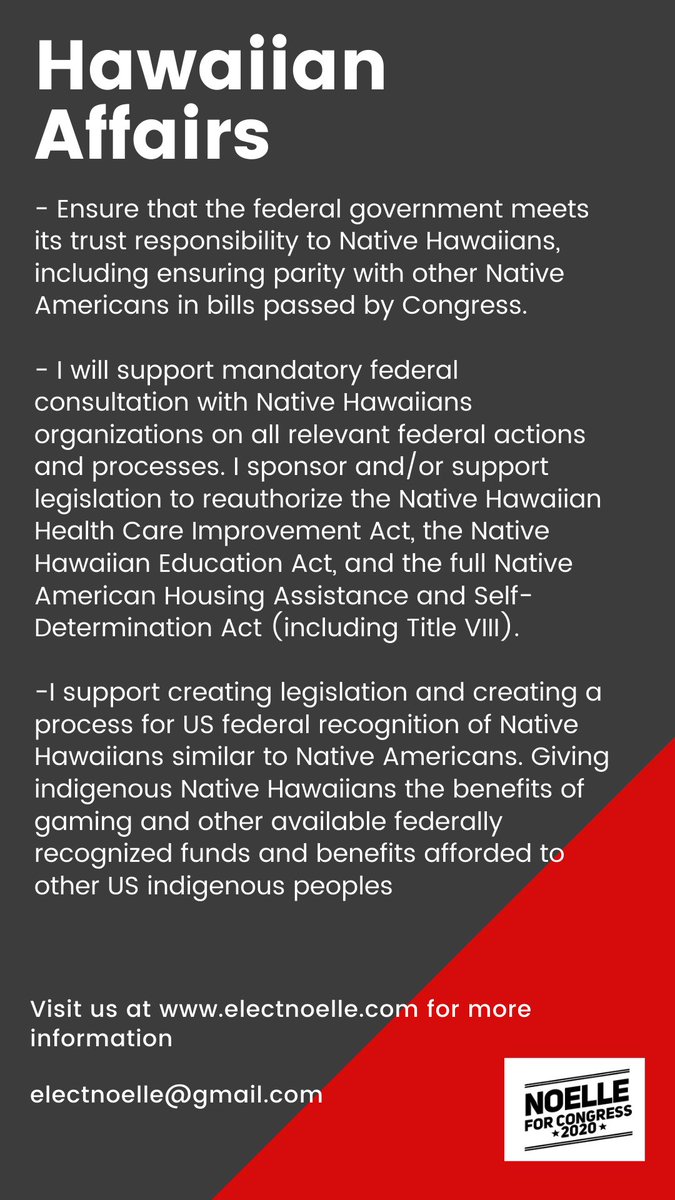 Hawaiian Affairs

- Ensure that the federal government meets its trust responsibility to Native Hawaiians, including ensuring parity with other Native Americans in bills passed by Congress.

- I will support mandatory federal consultation with Native Hawaiians organizations on all relevant federal actions and processes. I sponsor and/or support legislation to reauthorize the Native Hawaiian Health Care Improvement Act, the Native Hawaiian Education Act, and the full Native American Housing Assistance and Self-Determination Act (including Title VIII).

-I support creating legislation and creating a process for US federal recognition of Native Hawaiians similar to Native Americans. Giving indigenous Native Hawaiians the benefits of gaming and other available federally recognized funds and benefits afforded to other US indigenous peoples

Visit us at www.electnoelle.com for more information

electnoelle@gmail.com

NOELLE
FOR CONGRESS
★2020★